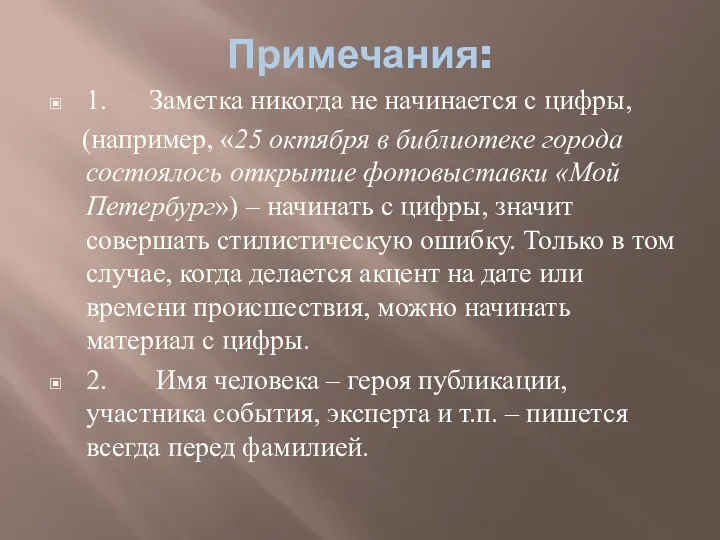 Примечания:

1. Заметка никогда не начинается с цифры,

(например, «25 октября в библиотеке города состоялось открытие фотовыставки «Мой Петербург») – начинать с цифры, значит совершать стилистическую ошибку. Только в том случае, когда делается акцент на дате или времени происшествия, можно начинать материал с цифры.

2. Имя человека – героя публикации, участника события, эксперта и т.п. – пишется всегда перед фамилией.